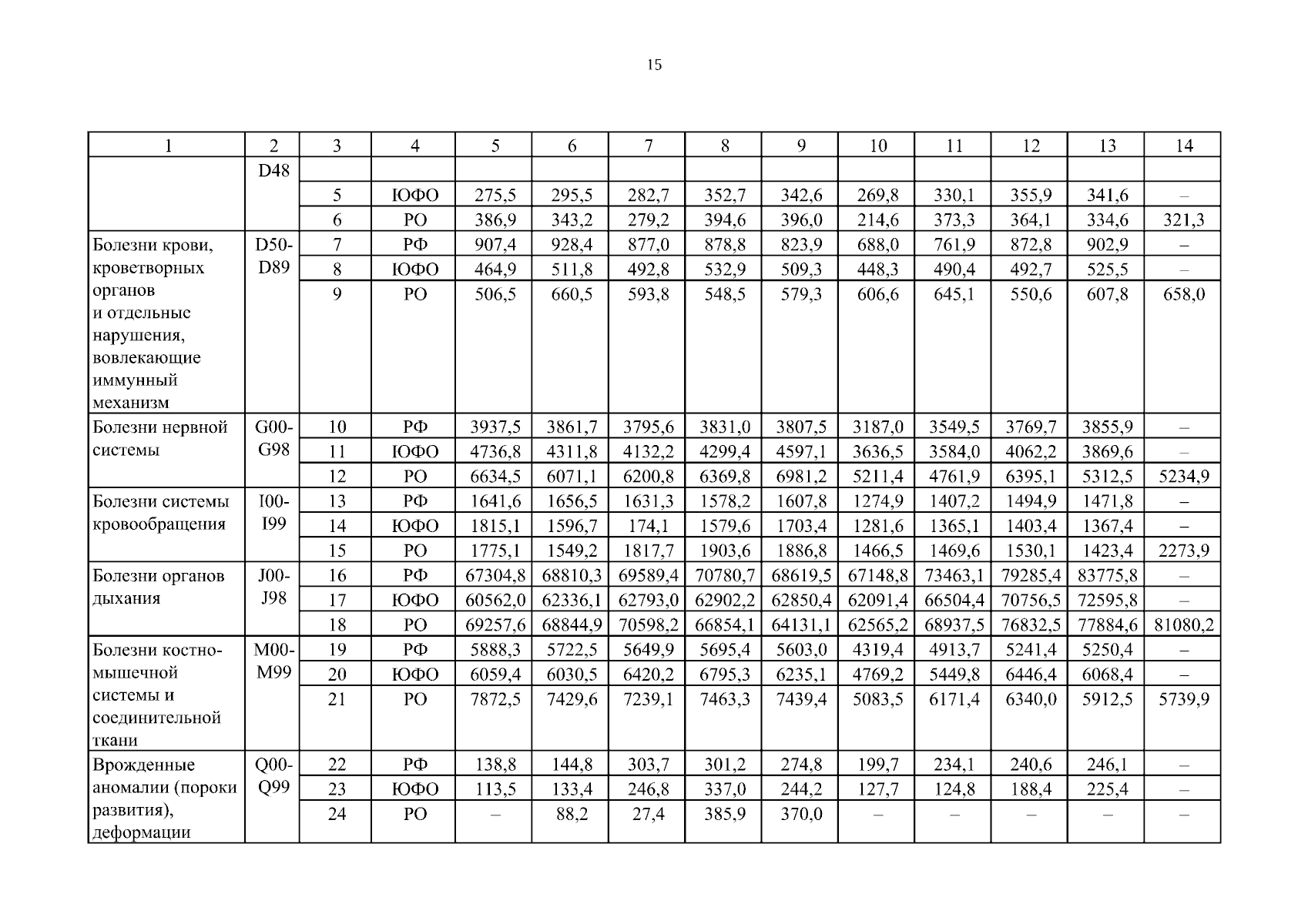 15

| 1 | 2 | 3 | 4 | 5 | 6 | 7 | 8 | 9 | 10 | 11 | 12 | 13 | 14 |
|---|---|---|---|---|---|---|---|---|---|---|---|---|---|
| | D48 | | | | | | | | | | | | |
| | | 5 | ЮФО | 275,5 | 295,5 | 282,7 | 352,7 | 342,6 | 269,8 | 330,1 | 355,9 | 341,6 | – |
| | | 6 | РО | 386,9 | 343,2 | 279,2 | 394,6 | 396,0 | 214,6 | 373,3 | 364,1 | 334,6 | 321,3 |
| Болезни крови, кроветворных органов и отдельные нарушения, вовлекающие иммунный механизм | D50-D89 | 7 | РФ | 907,4 | 928,4 | 877,0 | 878,8 | 823,9 | 688,0 | 761,9 | 872,8 | 902,9 | – |
| | | 8 | ЮФО | 464,9 | 511,8 | 492,8 | 532,9 | 509,3 | 448,3 | 490,4 | 492,7 | 525,5 | – |
| | | 9 | РО | 506,5 | 660,5 | 593,8 | 548,5 | 579,3 | 606,6 | 645,1 | 550,6 | 607,8 | 658,0 |
| Болезни нервной системы | G00-G98 | 10 | РФ | 3937,5 | 3861,7 | 3795,6 | 3831,0 | 3807,5 | 3187,0 | 3549,5 | 3769,7 | 3855,9 | – |
| | | 11 | ЮФО | 4736,8 | 4311,8 | 4132,2 | 4299,4 | 4597,1 | 3636,5 | 3584,0 | 4062,2 | 3869,6 | – |
| | | 12 | РО | 6634,5 | 6071,1 | 6200,8 | 6369,8 | 6981,2 | 5211,4 | 4761,9 | 6395,1 | 5312,5 | 5234,9 |
| Болезни системы кровообращения | I00-I99 | 13 | РФ | 1641,6 | 1656,5 | 1631,3 | 1578,2 | 1607,8 | 1274,9 | 1407,2 | 1494,9 | 1471,8 | – |
| | | 14 | ЮФО | 1815,1 | 1596,7 | 174,1 | 1579,6 | 1703,4 | 1281,6 | 1365,1 | 1403,4 | 1367,4 | – |
| | | 15 | РО | 1775,1 | 1549,2 | 1817,7 | 1903,6 | 1886,8 | 1466,5 | 1469,6 | 1530,1 | 1423,4 | 2273,9 |
| Болезни органов дыхания | J00-J98 | 16 | РФ | 67304,8 | 68810,3 | 69589,4 | 70780,7 | 68619,5 | 67148,8 | 73463,1 | 79285,4 | 83775,8 | – |
| | | 17 | ЮФО | 60562,0 | 62336,1 | 62793,0 | 62902,2 | 62850,4 | 62091,4 | 66504,4 | 70756,5 | 72595,8 | – |
| | | 18 | РО | 69257,6 | 68844,9 | 70598,2 | 66854,1 | 64131,1 | 62565,2 | 68937,5 | 76832,5 | 77884,6 | 81080,2 |
| Болезни костно-мышечной системы и соединительной ткани | M00-M99 | 19 | РФ | 5888,3 | 5722,5 | 5649,9 | 5695,4 | 5603,0 | 4319,4 | 4913,7 | 5241,4 | 5250,4 | – |
| | | 20 | ЮФО | 6059,4 | 6030,5 | 6420,2 | 6795,3 | 6235,1 | 4769,2 | 5449,8 | 6446,4 | 6068,4 | – |
| | | 21 | РО | 7872,5 | 7429,6 | 7239,1 | 7463,3 | 7439,4 | 5083,5 | 6171,4 | 6340,0 | 5912,5 | 5739,9 |
| Врожденные аномалии (пороки развития), деформации | Q00-Q99 | 22 | РФ | 138,8 | 144,8 | 303,7 | 301,2 | 274,8 | 199,7 | 234,1 | 240,6 | 246,1 | – |
| | | 23 | ЮФО | 113,5 | 133,4 | 246,8 | 337,0 | 244,2 | 127,7 | 124,8 | 188,4 | 225,4 | – |
| | | 24 | РО | – | 88,2 | 27,4 | 385,9 | 370,0 | – | – | – | – | – |